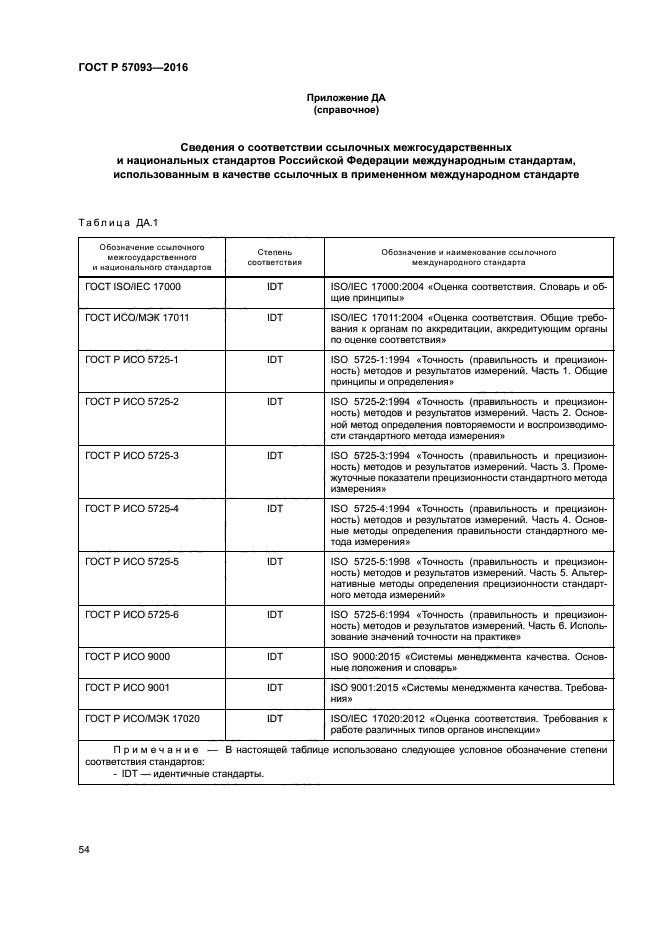 ГОСТ Р 57093—2016

Приложение ДА
(справочное)

Сведения о соответствии ссылочных межгосударственных и национальных стандартов Российской Федерации международным стандартам, использованным в качестве ссылочных в примененном международном стандарте

Таблица ДА.1

| Обозначение ссылочного межгосударственного и национального стандартов | Степень соответствия | Обозначение и наименование ссылочного международного стандарта |
|---|---|---|
| ГОСТ ISO/IEC 17000 | IDT | ISO/IEC 17000:2004 «Оценка соответствия. Словарь и общие принципы» |
| ГОСТ ИСО/МЭК 17011 | IDT | ISO/IEC 17011:2004 «Оценка соответствия. Общие требования к органам по аккредитации, аккредитующим органы по оценке соответствия» |
| ГОСТ Р ИСО 5725-1 | IDT | ISO 5725-1:1994 «Точность (правильность и прецизионность) методов и результатов измерений. Часть 1. Общие принципы и определения» |
| ГОСТ Р ИСО 5725-2 | IDT | ISO 5725-2:1994 «Точность (правильность и прецизионность) методов и результатов измерений. Часть 2. Основной метод определения повторяемости и воспроизводимости стандартного метода измерения» |
| ГОСТ Р ИСО 5725-3 | IDT | ISO 5725-3:1994 «Точность (правильность и прецизионность) методов и результатов измерений. Часть 3. Промежуточные показатели прецизионности стандартного метода измерения» |
| ГОСТ Р ИСО 5725-4 | IDT | ISO 5725-4:1994 «Точность (правильность и прецизионность) методов и результатов измерений. Часть 4. Основные методы определения правильности стандартного метода измерения» |
| ГОСТ Р ИСО 5725-5 | IDT | ISO 5725-5:1998 «Точность (правильность и прецизионность) методов и результатов измерений. Часть 5. Альтернативные методы определения прецизионности стандартного метода измерений» |
| ГОСТ Р ИСО 5725-6 | IDT | ISO 5725-6:1994 «Точность (правильность и прецизионность) методов и результатов измерений. Часть 6. Использование значений точности на практике» |
| ГОСТ Р ИСО 9000 | IDT | ISO 9000:2015 «Системы менеджмента качества. Основные положения и словарь» |
| ГОСТ Р ИСО 9001 | IDT | ISO 9001:2015 «Системы менеджмента качества. Требования» |
| ГОСТ Р ИСО/МЭК 17020 | IDT | ISO/IEC 17020:2012 «Оценка соответствия. Требования к работе различных типов органов инспекции» |

Примечание — В настоящей таблице использовано следующее условное обозначение степени соответствия стандартов:
- IDT — идентичные стандарты.

54